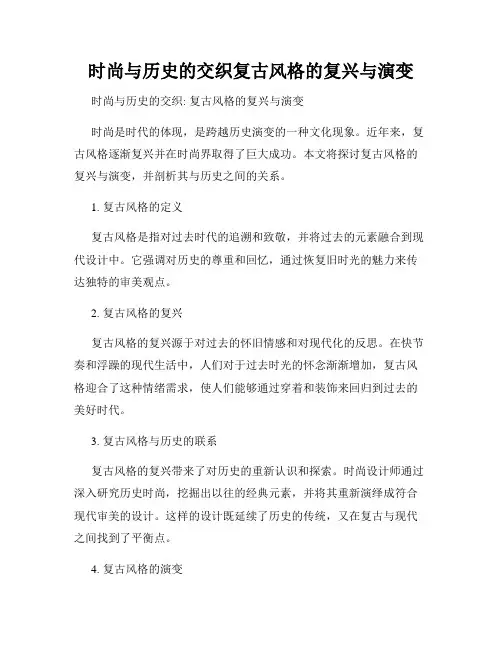 时尚与历史的交织复古风格的复兴与演变

时尚与历史的交织: 复古风格的复兴与演变

时尚是时代的体现，是跨越历史演变的一种文化现象。近年来，复古风格逐渐复兴并在时尚界取得了巨大成功。本文将探讨复古风格的复兴与演变，并剖析其与历史之间的关系。

1. 复古风格的定义

复古风格是指对过去时代的追溯和致敬，并将过去的元素融合到现代设计中。它强调对历史的尊重和回忆，通过恢复旧时光的魅力来传达独特的审美观点。

2. 复古风格的复兴

复古风格的复兴源于对过去的怀旧情感和对现代化的反思。在快节奏和浮躁的现代生活中，人们对于过去时光的怀念渐渐增加，复古风格迎合了这种情绪需求，使人们能够通过穿着和装饰来回归到过去的美好时代。

3. 复古风格与历史的联系

复古风格的复兴带来了对历史的重新认识和探索。时尚设计师通过深入研究历史时尚，挖掘出以往的经典元素，并将其重新演绎成符合现代审美的设计。这样的设计既延续了历史的传统，又在复古与现代之间找到了平衡点。

4. 复古风格的演变